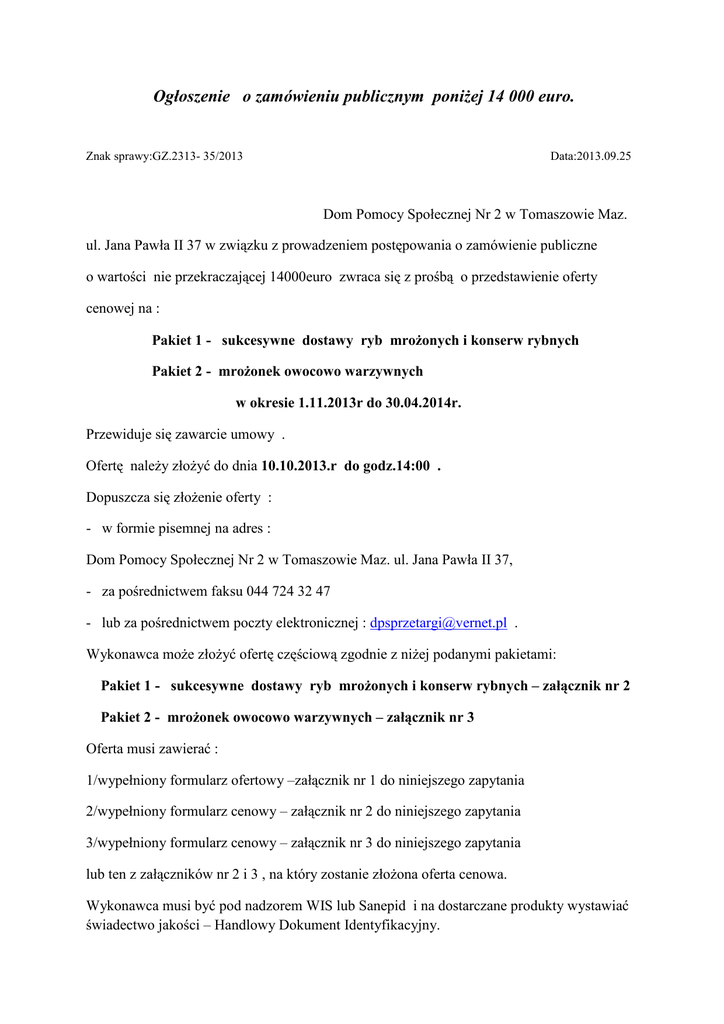 Ogłoszenie o zamówieniu publicznym poniżej 14 000 euro.

Znak sprawy:GZ.2313- 35/2013

Data:2013.09.25

Dom Pomocy Społecznej Nr 2 w Tomaszowie Maz. ul. Jana Pawła II 37 w związku z prowadzeniem postępowania o zamówienie publiczne o wartości nie przekraczającej 14000euro zwraca się z prośbą o przedstawienie oferty cenowej na :

Pakiet 1 - sukcesywne dostawy ryb mrożonych i konserw rybnych

Pakiet 2 - mrożonek owocowo warzywnych

w okresie 1.11.2013r do 30.04.2014r.

Przewiduje się zawarcie umowy .

Ofertę należy złożyć do dnia 10.10.2013.r do godz.14:00 .

Dopuszcza się złożenie oferty :

- w formie pisemnej na adres :

Dom Pomocy Społecznej Nr 2 w Tomaszowie Maz. ul. Jana Pawła II 37,

- za pośrednictwem faksu 044 724 32 47

- lub za pośrednictwem poczty elektronicznej : dpsprzetargi@vernet.pl .

Wykonawca może złożyć ofertę częściową zgodnie z niżej podanymi pakietami:

Pakiet 1 - sukcesywne dostawy ryb mrożonych i konserw rybnych – załącznik nr 2

Pakiet 2 - mrożonek owocowo warzywnych – załącznik nr 3

Oferta musi zawierać :

1/wypełniony formularz ofertowy –załącznik nr 1 do niniejszego zapytania

2/wypełniony formularz cenowy – załącznik nr 2 do niniejszego zapytania

3/wypełniony formularz cenowy – załącznik nr 3 do niniejszego zapytania

lub ten z załączników nr 2 i 3 , na który zostanie złożona oferta cenowa.

Wykonawca musi być pod nadzorem WIS lub Sanepid i na dostarczane produkty wystawiać świadectwo jakości – Handlowy Dokument Identyfikacyjny.